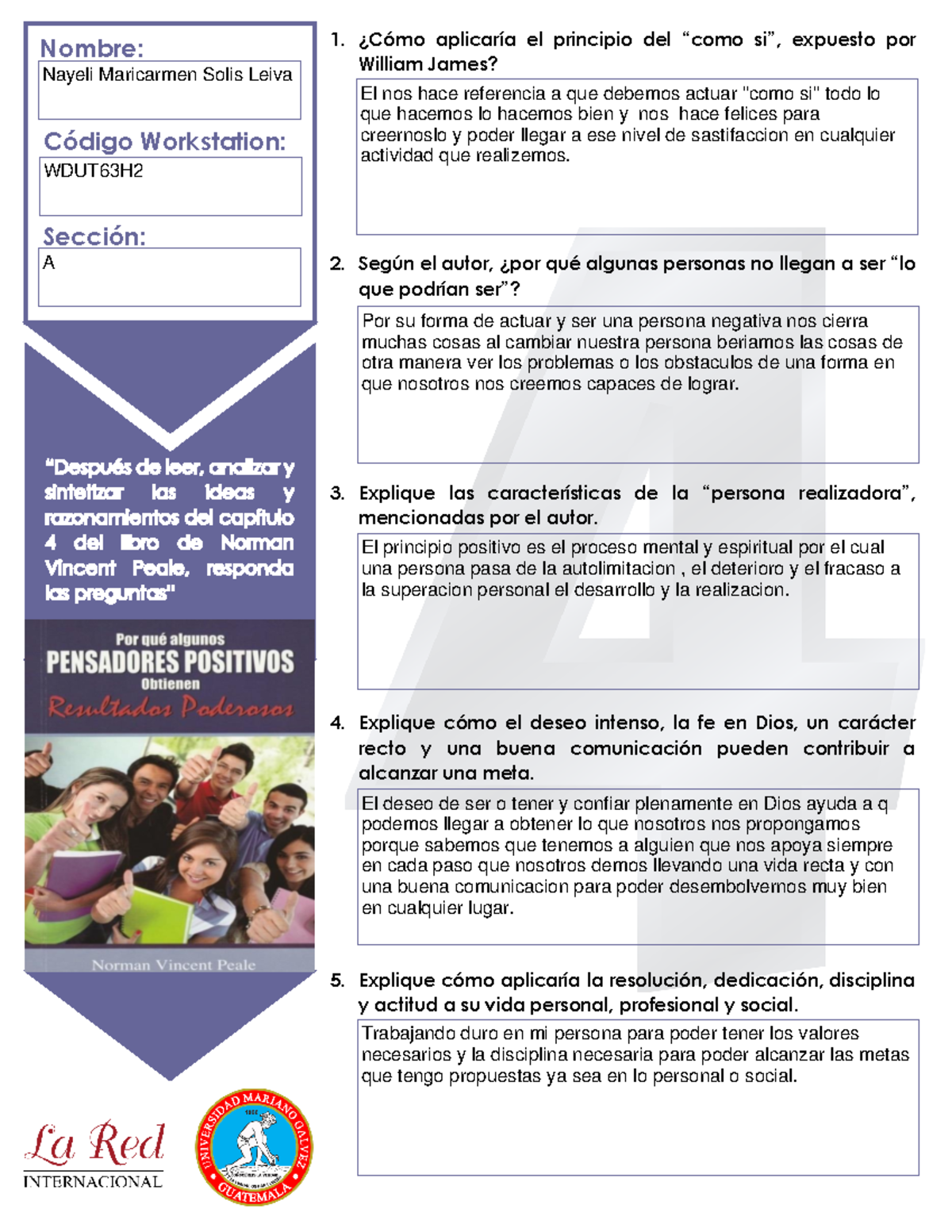 Nombre:
Nayeli Maricarmen Solis Leiva

Código Workstation:
WDUT63H2

Sección:
A

"Después de leer, analizar y sintetizar las ideas y razonamientos del capítulo 4 del libro de Norman Vincent Peale, responda las preguntas"

Por qué algunos
PENSADORES POSITIVOS
Obtienen
Resultados Poderosos

Norman Vincent Peale

La Red
INTERNACIONAL

UNIVERSIDAD MARIANO GALVEZ
GUATEMALA

1. ¿Cómo aplicaría el principio del "como si", expuesto por William James?

El nos hace referencia a que debemos actuar "como si" todo lo que hacemos lo hacemos bien y nos hace felices para creernoslo y poder llegar a ese nivel de sastifaccion en cualquier actividad que realizemos.

2. Según el autor, ¿por qué algunas personas no llegan a ser "lo que podrían ser"?

Por su forma de actuar y ser una persona negativa nos cierra muchas cosas al cambiar nuestra persona beriamos las cosas de otra manera ver los problemas o los obstaculos de una forma en que nosotros nos creemos capaces de lograr.

3. Explique las características de la "persona realizadora", mencionadas por el autor.

El principio positivo es el proceso mental y espiritual por el cual una persona pasa de la autolimitacion , el deterioro y el fracaso a la superacion personal el desarrollo y la realizacion.

4. Explique cómo el deseo intenso, la fe en Dios, un carácter recto y una buena comunicación pueden contribuir a alcanzar una meta.

El deseo de ser o tener y confiar plenamente en Dios ayuda a q podemos llegar a obtener lo que nosotros nos propongamos porque sabemos que tenemos a alguien que nos apoya siempre en cada paso que nosotros demos llevando una vida recta y con una buena comunicacion para poder desembolvernos muy bien en cualquier lugar.

5. Explique cómo aplicaría la resolución, dedicación, disciplina y actitud a su vida personal, profesional y social.

Trabajando duro en mi persona para poder tener los valores necesarios y la disciplina necesaria para poder alcanzar las metas que tengo propuestas ya sea en lo personal o social.